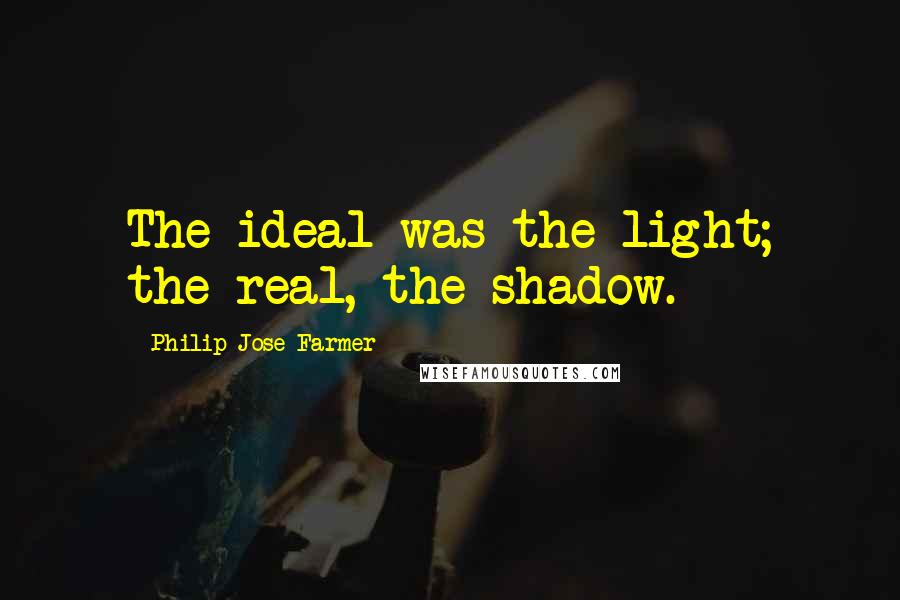 The ideal was the light; the real, the shadow.

Philip Jose Farmer

WISEFAMOUSQUOTES.COM